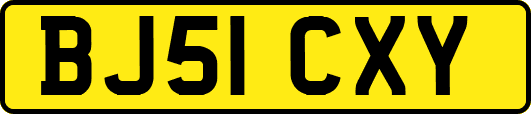 BJ51 CXY